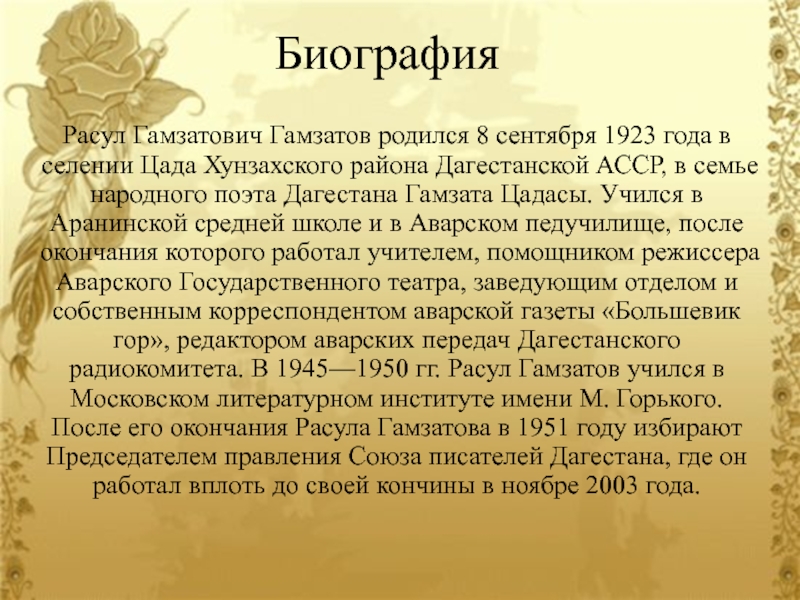 Биография

Расул Гамзатович Гамзатов родился 8 сентября 1923 года в селении Цада Хунзахского района Дагестанской АССР, в семье народного поэта Дагестана Гамзата Цадасы. Учился в Аранинской средней школе и в Аварском педучилище, после окончания которого работал учителем, помощником режиссера Аварского Государственного театра, заведующим отделом и собственным корреспондентом аварской газеты «Большевик гор», редактором аварских передач Дагестанского радиокомитета. В 1945—1950 гг. Расул Гамзатов учился в Московском литературном институте имени М. Горького. После его окончания Расула Гамзатова в 1951 году избирают Председателем правления Союза писателей Дагестана, где он работал вплоть до своей кончины в ноябре 2003 года.